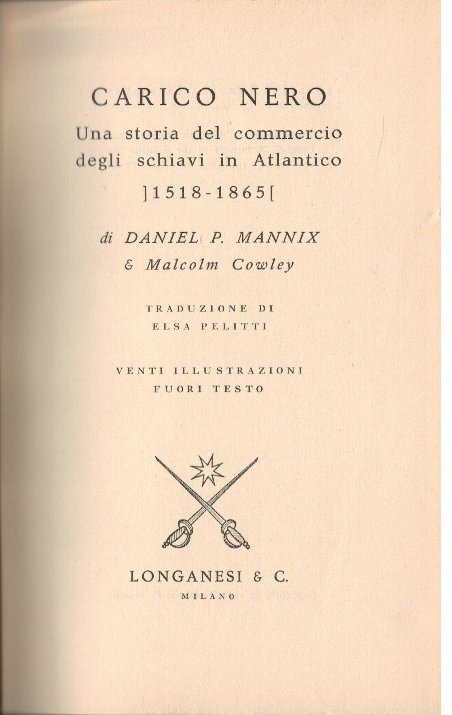 CARICO NERO
Una storia del commercio degli schiavi in Atlantico
]1518-1865[

di DANIEL P. MANNIX
& Malcolm Cowley

TRADUZIONE DI
ELSA PELITTI

VENTI ILLUSTRAZIONI
FUORI TESTO

LONGANESI & C.
MILANO